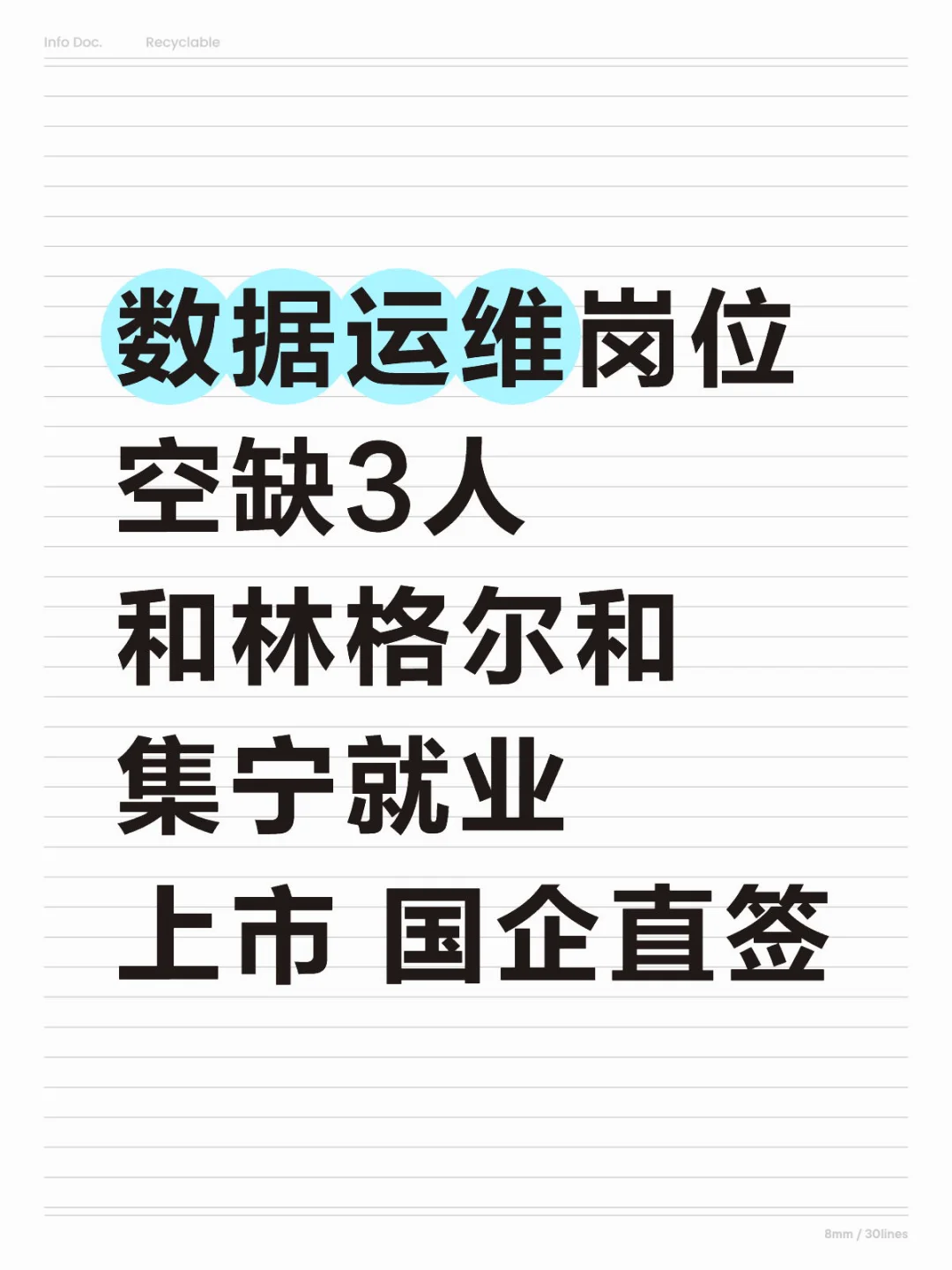 Info Doc. Recyclable

数据运维岗位
空缺3人
和林格尔和
集宁就业
上市 国企直签

8mm / 30lines